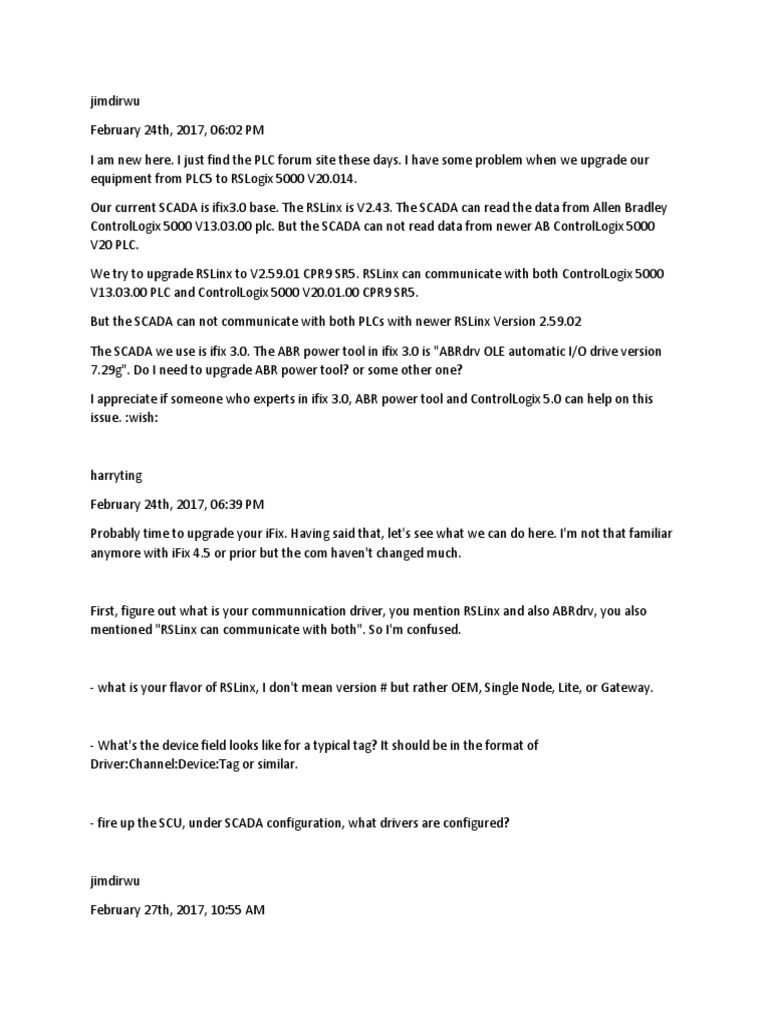 jimdirwu

February 24th, 2017, 06:02 PM

I am new here. I just find the PLC forum site these days. I have some problem when we upgrade our equipment from PLC5 to RSLogix 5000 V20.014.

Our current SCADA is ifix3.0 base. The RSLinx is V2.43. The SCADA can read the data from Allen Bradley ControlLogix 5000 V13.03.00 plc. But the SCADA can not read data from newer AB ControlLogix 5000 V20 PLC.

We try to upgrade RSLinx to V2.59.01 CPR9 SR5. RSLinx can communicate with both ControlLogix 5000 V13.03.00 PLC and ControlLogix 5000 V20.01.00 CPR9 SR5.

But the SCADA can not communicate with both PLCs with newer RSLinx Version 2.59.02

The SCADA we use is ifix 3.0. The ABR power tool in ifix 3.0 is "ABRdrv OLE automatic I/O drive version 7.29g". Do I need to upgrade ABR power tool? or some other one?

I appreciate if someone who experts in ifix 3.0, ABR power tool and ControlLogix 5.0 can help on this issue. :wish:

harryting

February 24th, 2017, 06:39 PM

Probably time to upgrade your iFix. Having said that, let's see what we can do here. I'm not that familiar anymore with iFix 4.5 or prior but the com haven't changed much.

First, figure out what is your communnication driver, you mention RSLinx and also ABRdrv, you also mentioned "RSLinx can communicate with both". So I'm confused.

- what is your flavor of RSLinx, I don't mean version # but rather OEM, Single Node, Lite, or Gateway.

- What's the device field looks like for a typical tag? It should be in the format of Driver:Channel:Device:Tag or similar.

- fire up the SCU, under SCADA configuration, what drivers are configured?

jimdirwu

February 27th, 2017, 10:55 AM